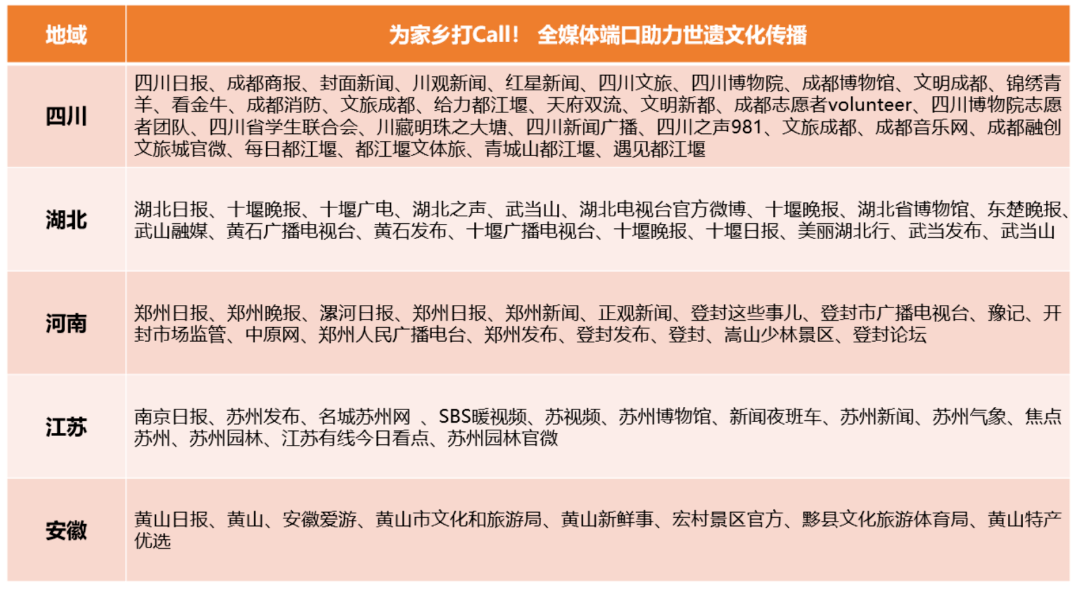 | 地域 | 为家乡打Call！ 全媒体端口助力世遗文化传播 |
|---|---|
| 四川 | 四川日报、成都商报、封面新闻、川观新闻、红星新闻、四川文旅、四川博物院、成都博物馆、文明成都、锦绣青羊、看金牛、成都消防、文旅成都、给力都江堰、天府双流、文明新都、成都志愿者volunteer、四川博物院志愿者团队、四川省学生联合会、川藏明珠之大塘、四川新闻广播、四川之声981、文旅成都、成都音乐网、成都融创文旅城官微、每日都江堰、都江堰文体旅、青城山都江堰、遇见都江堰 |
| 湖北 | 湖北日报、十堰晚报、十堰广电、湖北之声、武当山、湖北电视台官方微博、十堰晚报、湖北省博物馆、东楚晚报、武山融媒、黄石广播电视台、黄石发布、十堰广播电视台、十堰晚报、十堰日报、美丽湖北行、武当发布、武当山 |
| 河南 | 郑州日报、郑州晚报、漯河日报、郑州日报、郑州新闻、正观新闻、登封这些事儿、登封市广播电视台、豫记、开封市场监管、中原网、郑州人民广播电台、郑州发布、登封发布、登封、嵩山少林景区、登封论坛 |
| 江苏 | 南京日报、苏州发布、名城苏州网 、SBS暖视频、苏视频、苏州博物馆、新闻夜班车、苏州新闻、苏州气象、焦点苏州、苏州园林、江苏有线今日看点、苏州园林官微 |
| 安徽 | 黄山日报、黄山、安徽爱游、黄山市文化和旅游局、黄山新鲜事、宏村景区官方、黟县文化旅游体育局、黄山特产优选 |